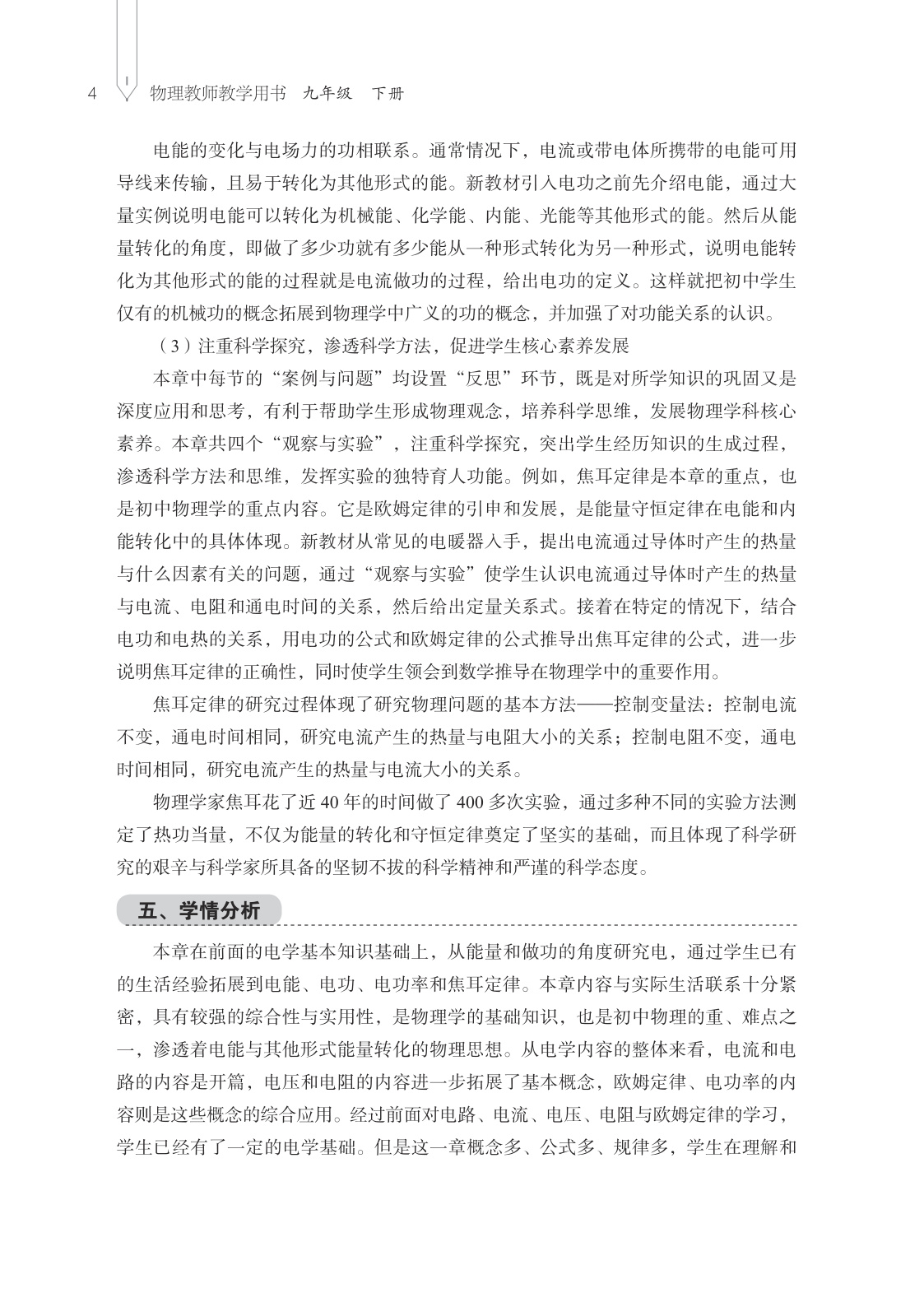 4 物理教师教学用书 九年级 下册

电能的变化与电场力的功相联系。通常情况下，电流或带电体所携带的电能可用导线来传输，且易于转化为其他形式的能。新教材引入电功之前先介绍电能，通过大量实例说明电能可以转化为机械能、化学能、内能、光能等其他形式的能。然后从能量转化的角度，即做了多少功就有多少能从一种形式转化为另一种形式，说明电能转化为其他形式的能的过程就是电流做功的过程，给出电功的定义。这样就把初中学生仅有的机械功的概念拓展到物理学中广义的功的概念，并加强了对功能关系的认识。

（3）注重科学探究，渗透科学方法，促进学生核心素养发展

本章中每节的“案例与问题”均设置“反思”环节，既是对所学知识的巩固又是深度应用和思考，有利于帮助学生形成物理观念，培养科学思维，发展物理学科核心素养。本章共四个“观察与实验”，注重科学探究，突出学生经历知识的生成过程，渗透科学方法和思维，发挥实验的独特育人功能。例如，焦耳定律是本章的重点，也是初中物理学的重点内容。它是欧姆定律的引申和发展，是能量守恒定律在电能和内能转化中的具体体现。新教材从常见的电暖器入手，提出电流通过导体时产生的热量与什么因素有关的问题，通过“观察与实验”使学生认识电流通过导体时产生的热量与电流、电阻和通电时间的关系，然后给出定量关系式。接着在特定的情况下，结合电功和电热的关系，用电功的公式和欧姆定律的公式推导出焦耳定律的公式，进一步说明焦耳定律的正确性，同时使学生领会到数学推导在物理学中的重要作用。

焦耳定律的研究过程体现了研究物理问题的基本方法——控制变量法：控制电流不变，通电时间相同，研究电流产生的热量与电阻大小的关系；控制电阻不变，通电时间相同，研究电流产生的热量与电流大小的关系。

物理学家焦耳花了近 40 年的时间做了 400 多次实验，通过多种不同的实验方法测定了热功当量，不仅为能量的转化和守恒定律奠定了坚实的基础，而且体现了科学研究的艰辛与科学家所具备的坚韧不拔的科学精神和严谨的科学态度。

五、学情分析

本章在前面的电学基本知识基础上，从能量和做功的角度研究电，通过学生已有的生活经验拓展到电能、电功、电功率和焦耳定律。本章内容与实际生活联系十分紧密，具有较强的综合性与实用性，是物理学的基础知识，也是初中物理的重、难点之一，渗透着电能与其他形式能量转化的物理思想。从电学内容的整体来看，电流和电路的内容是开篇，电压和电阻的内容进一步拓展了基本概念，欧姆定律、电功率的内容则是这些概念的综合应用。经过前面对电路、电流、电压、电阻与欧姆定律的学习，学生已经有了一定的电学基础。但是这一章概念多、公式多、规律多，学生在理解和